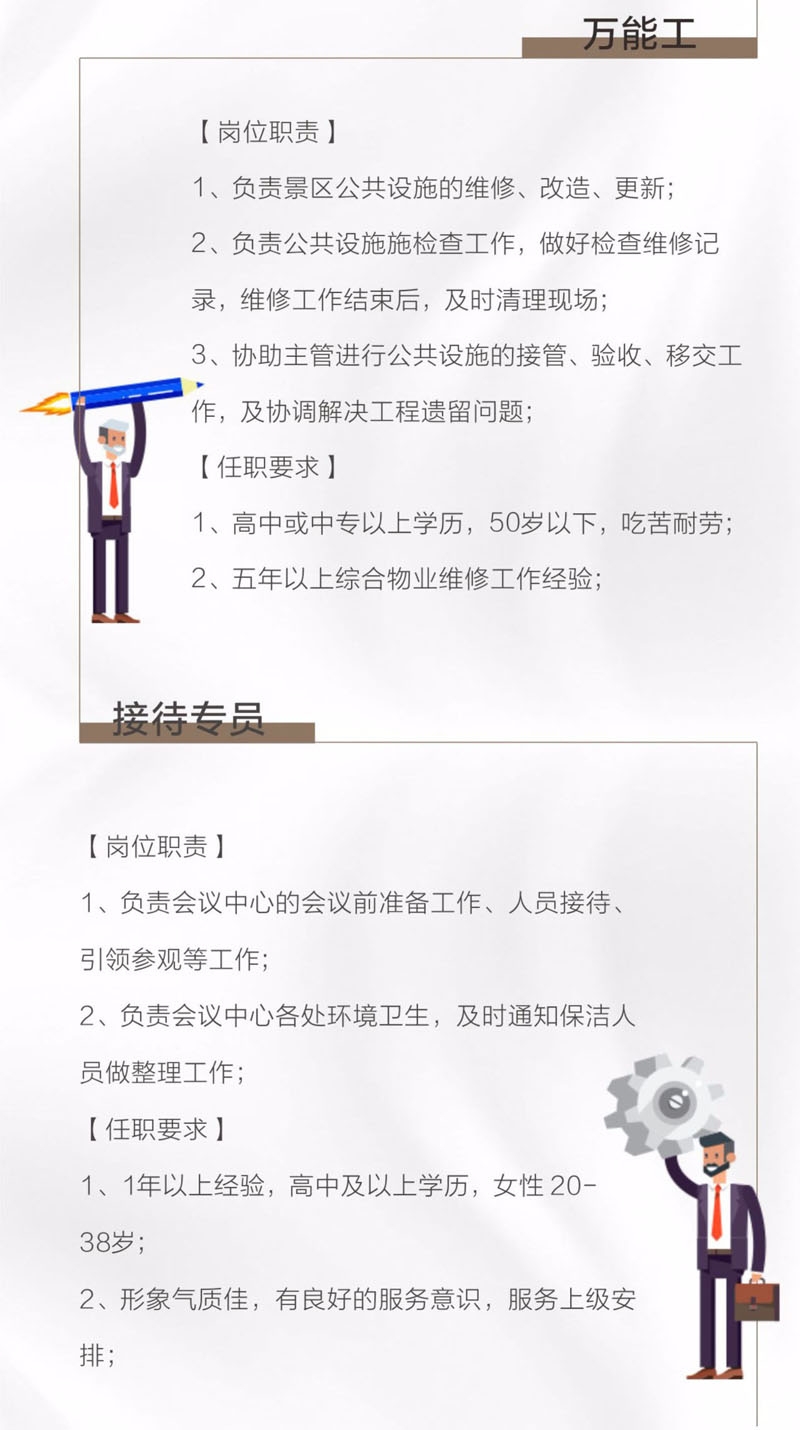 万能工

【岗位职责】

1、负责景区公共设施的维修、改造、更新；

2、负责公共设施施检查工作，做好检查维修记录，维修工作结束后，及时清理现场；

3、协助主管进行公共设施的接管、验收、移交工作，及协调解决工程遗留问题；

【任职要求】

1、高中或中专以上学历，50岁以下，吃苦耐劳；

2、五年以上综合物业维修工作经验；

接待专员

【岗位职责】

1、负责会议中心的会议前准备工作、人员接待、引领参观等工作；

2、负责会议中心各处环境卫生，及时通知保洁人员做整理工作；

【任职要求】

1、1年以上经验，高中及以上学历，女性20-38岁；

2、形象气质佳，有良好的服务意识，服务上级安排；